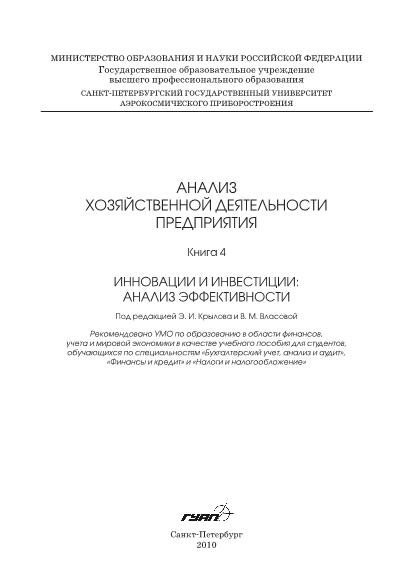 МИНИСТЕРСТВО ОБРАЗОВАНИЯ И НАУКИ РОССИЙСКОЙ ФЕДЕРАЦИИ
Государственное образовательное учреждение
высшего профессионального образования
САНКТ-ПЕТЕРБУРГСКИЙ ГОСУДАРСТВЕННЫЙ УНИВЕРСИТЕТ
АЭРОКОСМИЧЕСКОГО ПРИБОРОСТРОЕНИЯ

АНАЛИЗ
ХОЗЯЙСТВЕННОЙ ДЕЯТЕЛЬНОСТИ
ПРЕДПРИЯТИЯ

Книга 4

ИННОВАЦИИ И ИНВЕСТИЦИИ:
АНАЛИЗ ЭФФЕКТИВНОСТИ

Под редакцией Э. И. Крылова и В. М. Власовой

Рекомендовано УМО по образованию в области финансов, учета и мировой экономики в качестве учебного пособия для студентов, обучающихся по специальностям «Бухгалтерский учет, анализ и аудит», «Финансы и кредит» и «Налоги и налогообложение»

ГУАП

Санкт-Петербург
2010